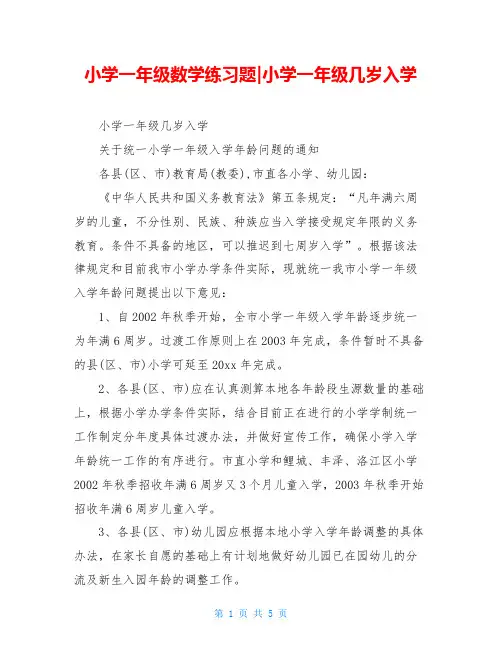 小学一年级数学练习题|小学一年级几岁入学

小学一年级几岁入学

关于统一小学一年级入学年龄问题的通知

各县(区、市)教育局(教委),市直各小学、幼儿园:

《中华人民共和国义务教育法》第五条规定:“凡年满六周岁的儿童,不分性别、民族、种族应当入学接受规定年限的义务教育。条件不具备的地区,可以推迟到七周岁入学”。根据该法律规定和目前我市小学办学条件实际,现就统一我市小学一年级入学年龄问题提出以下意见:

1、自2002年秋季开始,全市小学一年级入学年龄逐步统一为年满6周岁。过渡工作原则上在2003年完成,条件暂时不具备的县(区、市)小学可延至20xx年完成。

2、各县(区、市)应在认真测算本地各年龄段生源数量的基础上,根据小学办学条件实际,结合目前正在进行的小学学制统一工作制定分年度具体过渡办法,并做好宣传工作,确保小学入学年龄统一工作的有序进行。市直小学和鲤城、丰泽、洛江区小学2002年秋季招收年满6周岁又3个月儿童入学,2003年秋季开始招收年满6周岁儿童入学。

3、各县(区、市)幼儿园应根据本地小学入学年龄调整的具体办法,在家长自愿的基础上有计划地做好幼儿园已在园幼儿的分流及新生入园年龄的调整工作。

第 1 页 共 5 页